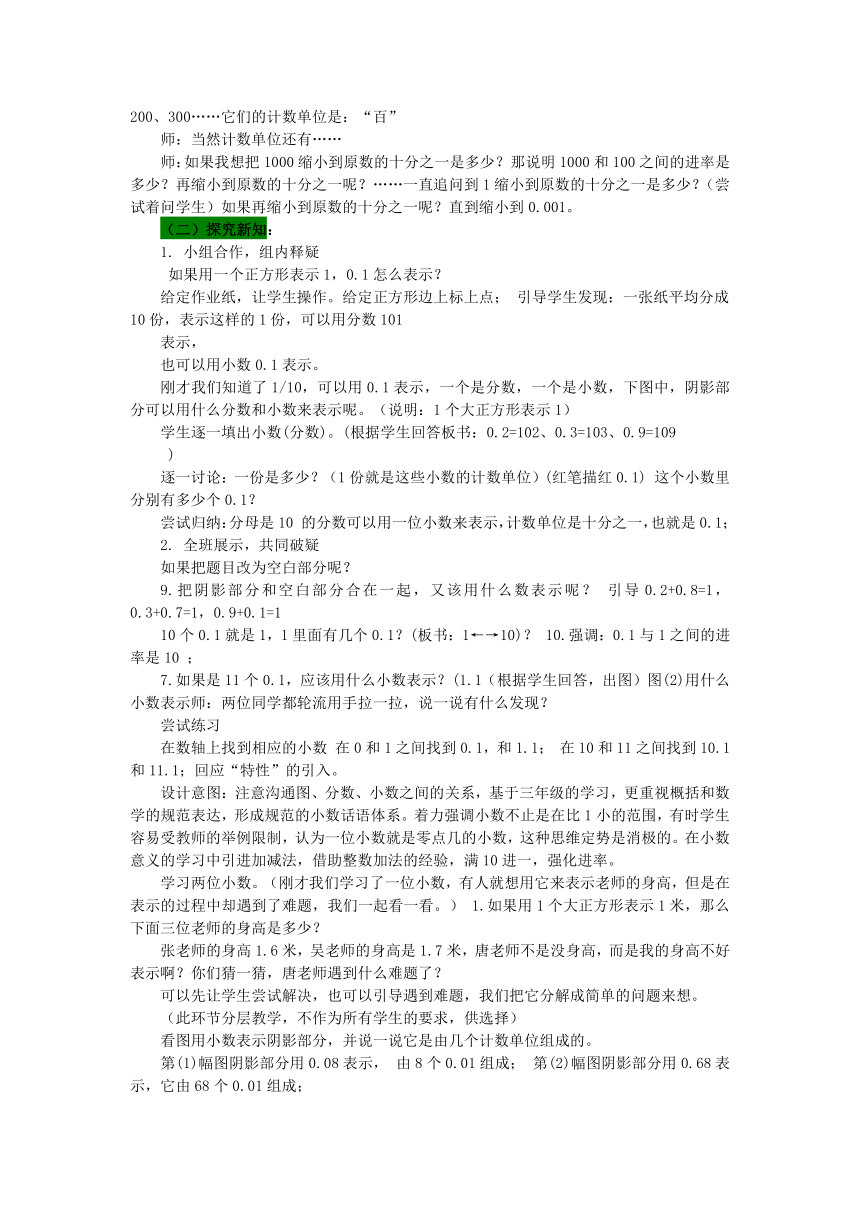 200、300……它们的计数单位是：“百”

师：当然计数单位还有……

师：如果我想把 1000 缩小到原数的十分之一是多少？那说明 1000 和 100 之间的进率是多少？再缩小到原数的十分之一呢？……一直追问到 1 缩小到原数的十分之一是多少？（尝试着问学生）如果再缩小到原数的十分之一呢？直到缩小到 0.001。

（二）探究新知：

1. 小组合作，组内释疑

如果用一个正方形表示 1，0.1 怎么表示？

给定作业纸，让学生操作。给定正方形边上标上点； 引导学生发现：一张纸平均分成 10 份，表示这样的 1 份，可以用分数 101

表示，

也可以用小数 0.1 表示。

刚才我们知道了 1/10，可以用 0.1 表示，一个是分数，一个是小数，下图中，阴影部分可以用什么分数和小数来表示呢。（说明：1 个大正方形表示 1）

学生逐一填出小数(分数)。(根据学生回答板书：0.2=102、0.3=103、0.9=109 )

逐一讨论：一份是多少？（1 份就是这些小数的计数单位）(红笔描红 0.1) 这个小数里分别有多少个 0.1？

尝试归纳：分母是 10 的分数可以用一位小数来表示，计数单位是十分之一，也就是 0.1；

2. 全班展示，共同破疑

如果把题目改为空白部分呢？

9.把阴影部分和空白部分合在一起，又该用什么数表示呢？ 引导 0.2+0.8=1，0.3+0.7=1，0.9+0.1=1

10 个 0.1 就是 1，1 里面有几个 0.1？(板书：1←→10)？ 10.强调：0.1 与 1 之间的进率是 10 ；

7.如果是 11 个 0.1，应该用什么小数表示？(1.1（根据学生回答，出图）图(2)用什么小数表示师：两位同学都轮流用手拉一拉，说一说有什么发现？

尝试练习

在数轴上找到相应的小数 在 0 和 1 之间找到 0.1，和 1.1； 在 10 和 11 之间找到 10.1 和 11.1；回应“特性”的引入。

设计意图：注意沟通图、分数、小数之间的关系，基于三年级的学习，更重视概括和数学的规范表达，形成规范的小数话语体系。着力强调小数不止是在比 1 小的范围，有时学生容易受教师的举例限制，认为一位小数就是零点几的小数，这种思维定势是消极的。在小数意义的学习中引进加减法，借助整数加法的经验，满 10 进一，强化进率。

学习两位小数。（刚才我们学习了一位小数，有人就想用它来表示老师的身高，但是在表示的过程中却遇到了难题，我们一起看一看。） 1. 如果用 1 个大正方形表示 1 米，那么下面三位老师的身高是多少？

张老师的身高 1.6 米，吴老师的身高是 1.7 米，唐老师不是没身高，而是我的身高不好表示啊？你们猜一猜，唐老师遇到什么难题了？

可以先让学生尝试解决，也可以引导遇到难题，我们把它分解成简单的问题来想。

（此环节分层教学，不作为所有学生的要求，供选择）

看图用小数表示阴影部分，并说一说它是由几个计数单位组成的。

第(1)幅图阴影部分用 0.08 表示， 由 8 个 0.01 组成； 第(2)幅图阴影部分用 0.68 表示，它由 68 个 0.01 组成；